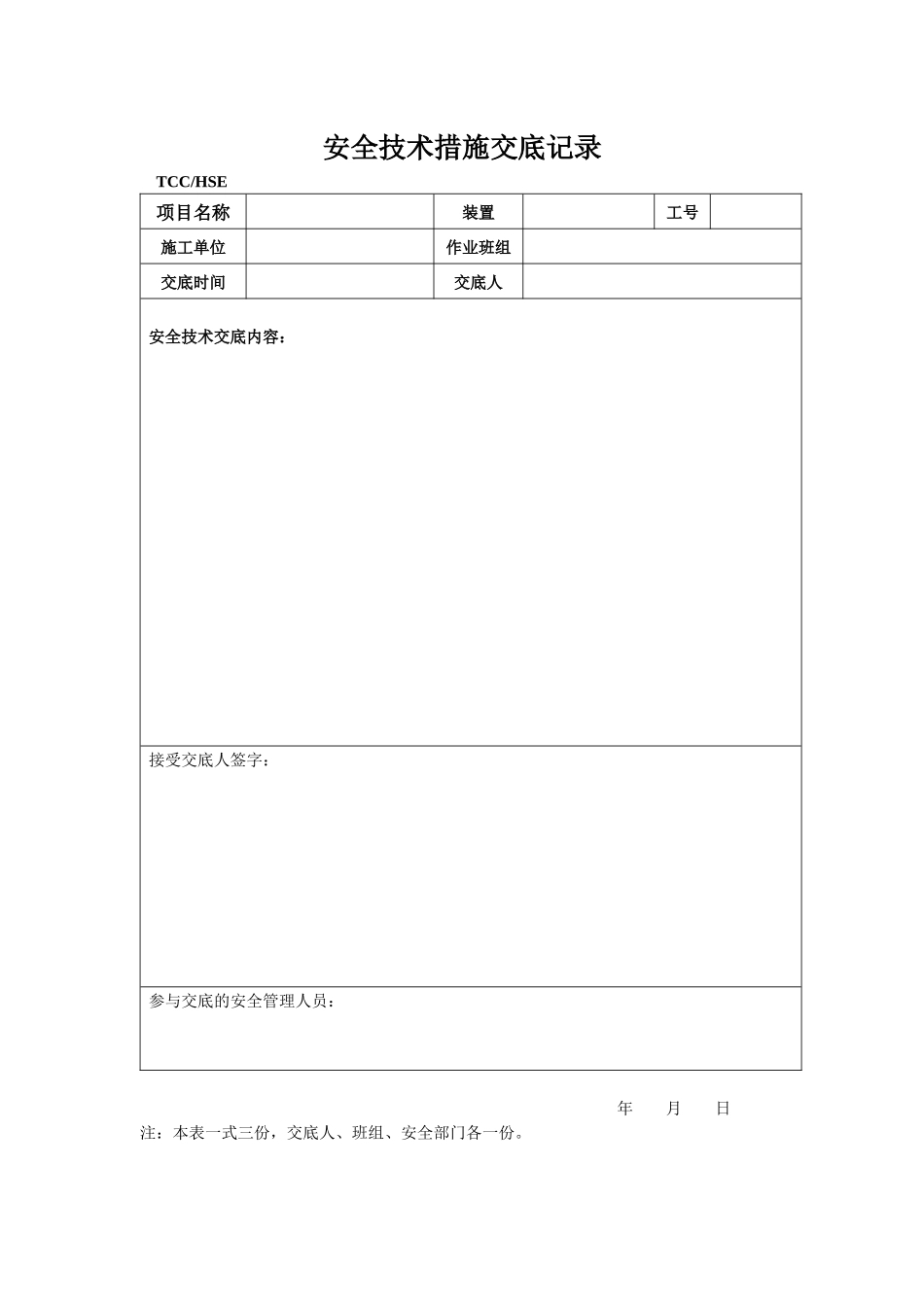 安全技术措施交底记录

TCC/HSE

项目名称 装置 工号

施工单位 作业班组

交底时间 交底人

安全技术交底内容：

接受交底人签字：

参与交底的安全管理人员：

年 月 日

注：本表一式三份，交底人、班组、安全部门各一份。